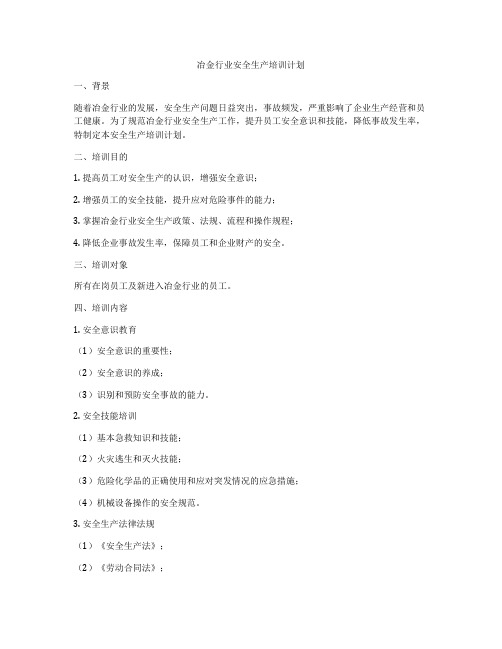 冶金行业安全生产培训计划

一、背景

随着冶金行业的发展，安全生产问题日益突出，事故频发，严重影响了企业生产经营和员工健康。为了规范冶金行业安全生产工作，提升员工安全意识和技能，降低事故发生率，特制定本安全生产培训计划。

二、培训目的

1. 提高员工对安全生产的认识，增强安全意识；

2. 增强员工的安全技能，提升应对危险事件的能力；

3. 掌握冶金行业安全生产政策、法规、流程和操作规程；

4. 降低企业事故发生率，保障员工和企业财产的安全。

三、培训对象

所有在岗员工及新进入冶金行业的员工。

四、培训内容

1. 安全意识教育

（1）安全意识的重要性；

（2）安全意识的养成；

（3）识别和预防安全事故的能力。

2. 安全技能培训

（1）基本急救知识和技能；

（2）火灾逃生和灭火技能；

（3）危险化学品的正确使用和应对突发情况的应急措施；

（4）机械设备操作的安全规范。

3. 安全生产法律法规

（1）《安全生产法》；

（2）《劳动合同法》；